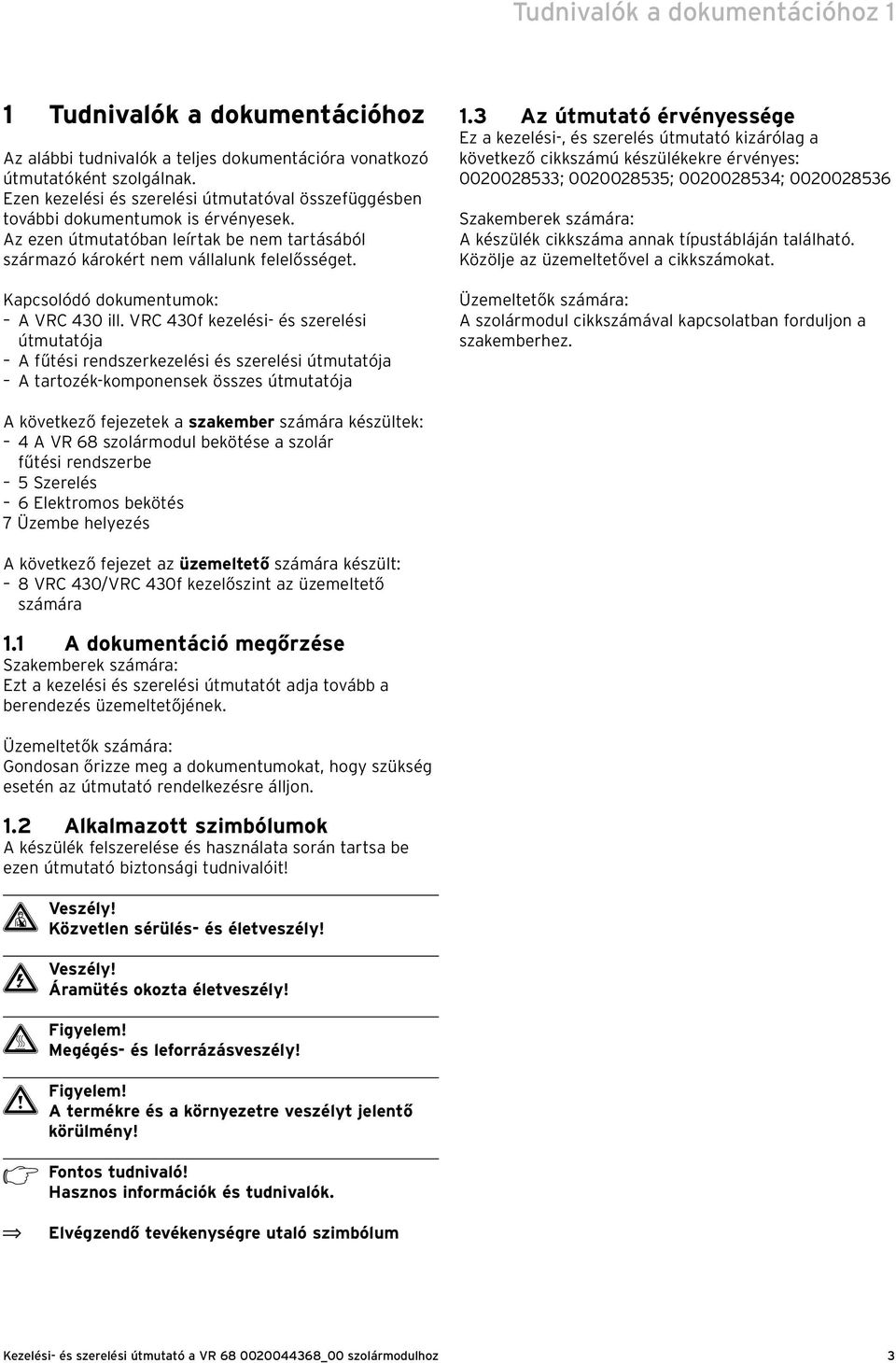 Tudnivalók a dokumentációhoz 1

1 Tudnivalók a dokumentációhoz

Az alábbi tudnivalók a teljes dokumentációra vonatkozó útmutatóként szolgálnak.
Ezen kezelési és szerelési útmutatóval összefüggésben további dokumentumok is érvényesek.
Az ezen útmutatóban leírtak be nem tartásából származó károkért nem vállalunk felelősséget.

Kapcsolódó dokumentumok:
– A VRC 430 ill. VRC 430f kezelési- és szerelési útmutatója
– A fűtési rendszerkezelési és szerelési útmutatója
– A tartozék-komponensek összes útmutatója

A következő fejezetek a szakember számára készültek:
– 4 A VR 68 szolármodul bekötése a szolár fűtési rendszerbe
– 5 Szerelés
– 6 Elektromos bekötés
7 Üzembe helyezés

A következő fejezet az üzemeltető számára készült:
– 8 VRC 430/VRC 430f kezelőszint az üzemeltető számára

1.1 A dokumentáció megőrzése
Szakemberek számára:
Ezt a kezelési és szerelési útmutatót adja tovább a berendezés üzemeltetőjének.

Üzemeltetők számára:
Gondosan őrizze meg a dokumentumokat, hogy szükség esetén az útmutató rendelkezésre álljon.

1.2 Alkalmazott szimbólumok
A készülék felszerelése és használata során tartsa be ezen útmutató biztonsági tudnivalóit!

Veszély!
Közvetlen sérülés- és életveszély!

Veszély!
Áramütés okozta életveszély!

Figyelem!
Megégés- és leforrázásveszély!

Figyelem!
A termékre és a környezetre veszélyt jelentő körülmény!

Fontos tudnivaló!
Hasznos információk és tudnivalók.

⇒ Elvégzendő tevékenységre utaló szimbólum

1.3 Az útmutató érvényessége
Ez a kezelési-, és szerelés útmutató kizárólag a következő cikkszámú készülékekre érvényes:
0020028533; 0020028535; 0020028534; 0020028536

Szakemberek számára:
A készülék cikkszáma annak típustábláján található.
Közölje az üzemeltetővel a cikkszámokat.

Üzemeltetők számára:
A szolármodul cikkszámával kapcsolatban forduljon a szakemberhez.

Kezelési- és szerelési útmutató a VR 68 0020044368_00 szolármodulhoz 3